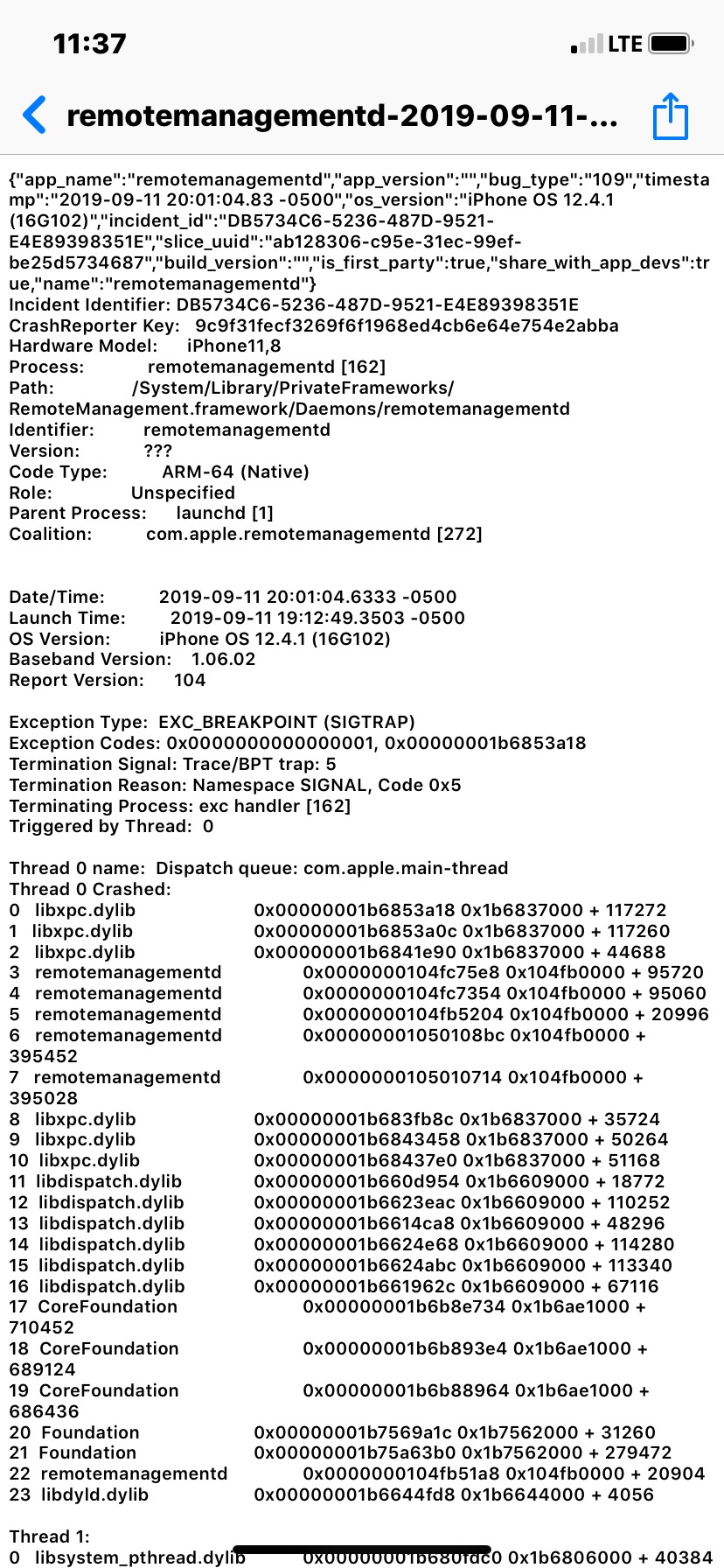 11:37

LTE

remotemanagementd-2019-09-11-...

{"app_name":"remotemanagementd","app_version":"","bug_type":"109","timestamp":"2019-09-11 20:01:04.83 -0500","os_version":"iPhone OS 12.4.1 (16G102)","incident_id":"DB5734C6-5236-487D-9521-E4E89398351E","slice_uuid":"ab128306-c95e-31ec-99ef-be25d5734687","build_version":"","is_first_party":true,"share_with_app_devs":true,"name":"remotemanagementd"}
Incident Identifier: DB5734C6-5236-487D-9521-E4E89398351E
CrashReporter Key: 9c9f31fecf3269f6f1968ed4cb6e64e754e2abba
Hardware Model: iPhone11,8
Process: remotemanagementd [162]
Path: /System/Library/PrivateFrameworks/RemoteManagement.framework/Daemons/remotemanagementd
Identifier: remotemanagementd
Version: ???
Code Type: ARM-64 (Native)
Role: Unspecified
Parent Process: launchd [1]
Coalition: com.apple.remotemanagementd [272]

Date/Time: 2019-09-11 20:01:04.6333 -0500
Launch Time: 2019-09-11 19:12:49.3503 -0500
OS Version: iPhone OS 12.4.1 (16G102)
Baseband Version: 1.06.02
Report Version: 104

Exception Type: EXC_BREAKPOINT (SIGTRAP)
Exception Codes: 0x0000000000000001, 0x00000001b6853a18
Termination Signal: Trace/BPT trap: 5
Termination Reason: Namespace SIGNAL, Code 0x5
Terminating Process: exc handler [162]
Triggered by Thread: 0

Thread 0 name: Dispatch queue: com.apple.main-thread
Thread 0 Crashed:
0 libxpc.dylib 0x00000001b6853a18 0x1b6837000 + 117272
1 libxpc.dylib 0x00000001b6853a0c 0x1b6837000 + 117260
2 libxpc.dylib 0x00000001b6841e90 0x1b6837000 + 44688
3 remotemanagementd 0x0000000104fc75e8 0x104fb0000 + 95720
4 remotemanagementd 0x0000000104fc7354 0x104fb0000 + 95060
5 remotemanagementd 0x0000000104fb5204 0x104fb0000 + 20996
6 remotemanagementd 0x00000001050108bc 0x104fb0000 + 395452
7 remotemanagementd 0x0000000105010714 0x104fb0000 + 395028
8 libxpc.dylib 0x00000001b683fb8c 0x1b6837000 + 35724
9 libxpc.dylib 0x00000001b6843458 0x1b6837000 + 50264
10 libxpc.dylib 0x00000001b68437e0 0x1b6837000 + 51168
11 libdispatch.dylib 0x00000001b660d954 0x1b6609000 + 18772
12 libdispatch.dylib 0x00000001b6623eac 0x1b6609000 + 110252
13 libdispatch.dylib 0x00000001b6614ca8 0x1b6609000 + 48296
14 libdispatch.dylib 0x00000001b6624e68 0x1b6609000 + 114280
15 libdispatch.dylib 0x00000001b6624abc 0x1b6609000 + 113340
16 libdispatch.dylib 0x00000001b661962c 0x1b6609000 + 67116
17 CoreFoundation 0x00000001b6b8e734 0x1b6ae1000 + 710452
18 CoreFoundation 0x00000001b6b893e4 0x1b6ae1000 + 689124
19 CoreFoundation 0x00000001b6b88964 0x1b6ae1000 + 686436
20 Foundation 0x00000001b7569a1c 0x1b7562000 + 31260
21 Foundation 0x00000001b75a63b0 0x1b7562000 + 279472
22 remotemanagementd 0x0000000104fb51a8 0x104fb0000 + 20904
23 libdyld.dylib 0x00000001b6644fd8 0x1b6644000 + 4056

Thread 1:
0 libsystem_pthread.dylib 0x00000001b680fdc0 0x1b6806000 + 40384